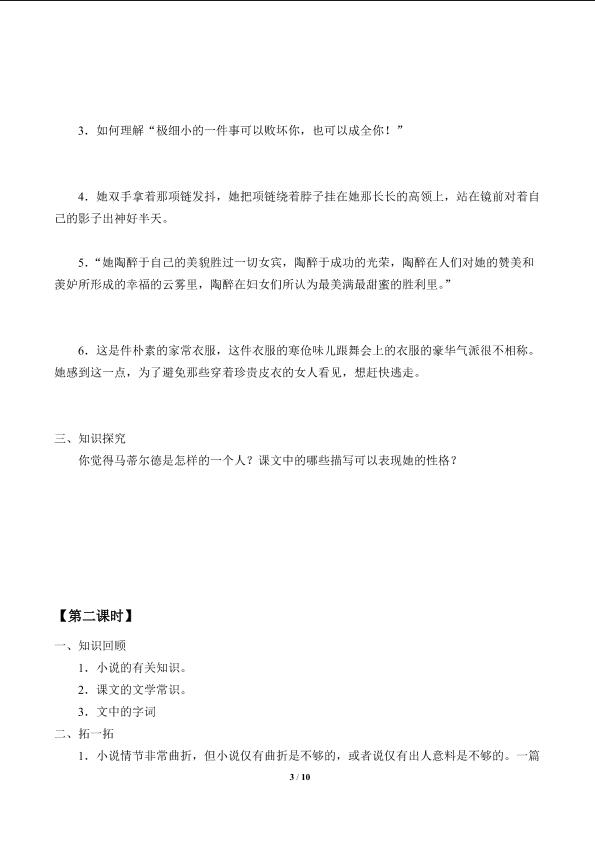 3．如何理解“极细小的一件事可以败坏你，也可以成全你！”

4．她双手拿着那项链发抖，她把项链绕着脖子挂在她那长长的高领上，站在镜前对着自己的影子出神好半天。

5．“她陶醉于自己的美貌胜过一切女宾，陶醉于成功的光荣，陶醉在人们对她的赞美和羡妒所形成的幸福的云雾里，陶醉在妇女们所认为最美满最甜蜜的胜利里。”

6．这是件朴素的家常衣服，这件衣服的寒伧味儿跟舞会上的衣服的豪华气派很不相称。她感到这一点，为了避免那些穿着珍贵皮衣的女人看见，想赶快逃走。

三、知识探究
你觉得马蒂尔德是怎样的一个人？课文中的哪些描写可以表现她的性格？

【第二课时】
一、知识回顾
1．小说的有关知识。
2．课文的文学常识。
3．文中的字词
二、拓一拓
1．小说情节非常曲折，但小说仅有曲折是不够的，或者说仅有出人意料是不够的。一篇

3 / 10